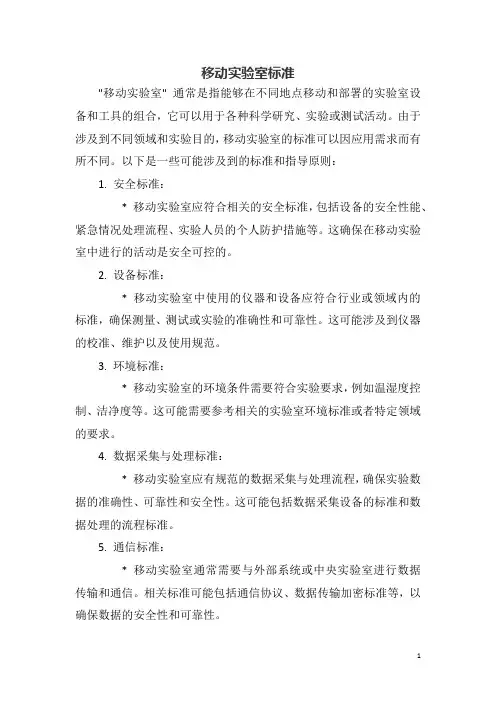 移动实验室标准

"移动实验室" 通常是指能够在不同地点移动和部署的实验室设备和工具的组合，它可以用于各种科学研究、实验或测试活动。由于涉及到不同领域和实验目的，移动实验室的标准可以因应用需求而有所不同。以下是一些可能涉及到的标准和指导原则：

1. 安全标准：

* 移动实验室应符合相关的安全标准，包括设备的安全性能、紧急情况处理流程、实验人员的个人防护措施等。这确保在移动实验室中进行的活动是安全可控的。

2. 设备标准：

* 移动实验室中使用的仪器和设备应符合行业或领域内的标准，确保测量、测试或实验的准确性和可靠性。这可能涉及到仪器的校准、维护以及使用规范。

3. 环境标准：

* 移动实验室的环境条件需要符合实验要求，例如温湿度控制、洁净度等。这可能需要参考相关的实验室环境标准或者特定领域的要求。

4. 数据采集与处理标准：

* 移动实验室应有规范的数据采集与处理流程，确保实验数据的准确性、可靠性和安全性。这可能包括数据采集设备的标准和数据处理的流程标准。

5. 通信标准：

* 移动实验室通常需要与外部系统或中央实验室进行数据传输和通信。相关标准可能包括通信协议、数据传输加密标准等，以确保数据的安全性和可靠性。

1